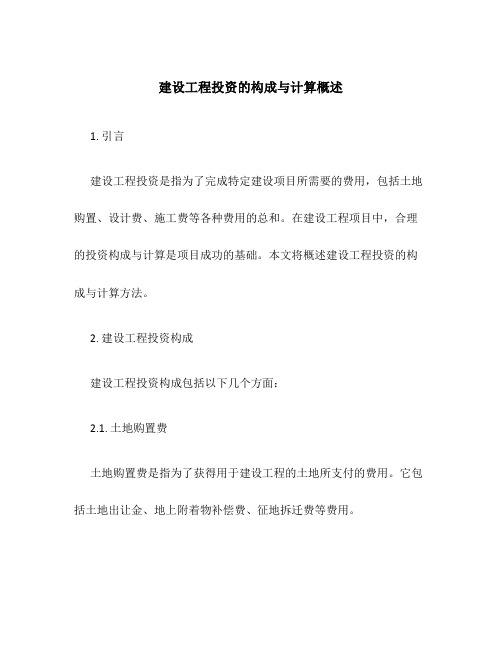 建设工程投资的构成与计算概述

1. 引言

建设工程投资是指为了完成特定建设项目所需要的费用，包括土地购置、设计费、施工费等各种费用的总和。在建设工程项目中，合理的投资构成与计算是项目成功的基础。本文将概述建设工程投资的构成与计算方法。

2. 建设工程投资构成

建设工程投资构成包括以下几个方面：

2.1. 土地购置费

土地购置费是指为了获得用于建设工程的土地所支付的费用。它包括土地出让金、地上附着物补偿费、征地拆迁费等费用。